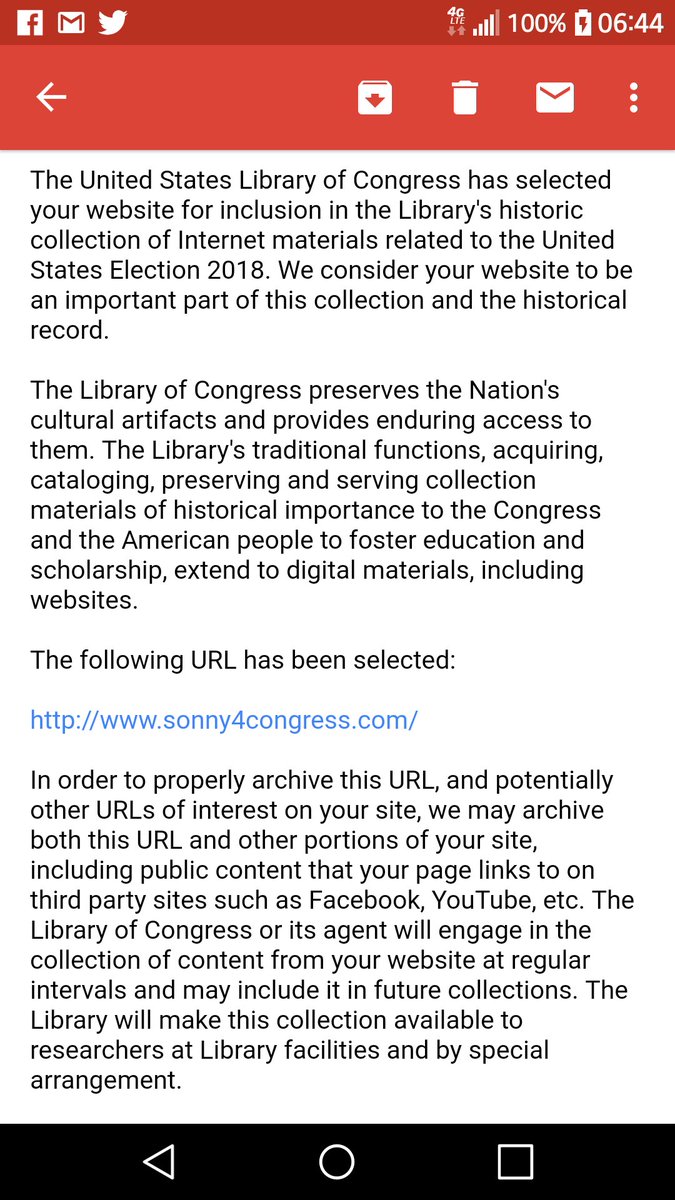 4G LTE 100% 06:44

The United States Library of Congress has selected your website for inclusion in the Library's historic collection of Internet materials related to the United States Election 2018. We consider your website to be an important part of this collection and the historical record.

The Library of Congress preserves the Nation's cultural artifacts and provides enduring access to them. The Library's traditional functions, acquiring, cataloging, preserving and serving collection materials of historical importance to the Congress and the American people to foster education and scholarship, extend to digital materials, including websites.

The following URL has been selected:

http://www.sonny4congress.com/

In order to properly archive this URL, and potentially other URLs of interest on your site, we may archive both this URL and other portions of your site, including public content that your page links to on third party sites such as Facebook, YouTube, etc. The Library of Congress or its agent will engage in the collection of content from your website at regular intervals and may include it in future collections. The Library will make this collection available to researchers at Library facilities and by special arrangement.